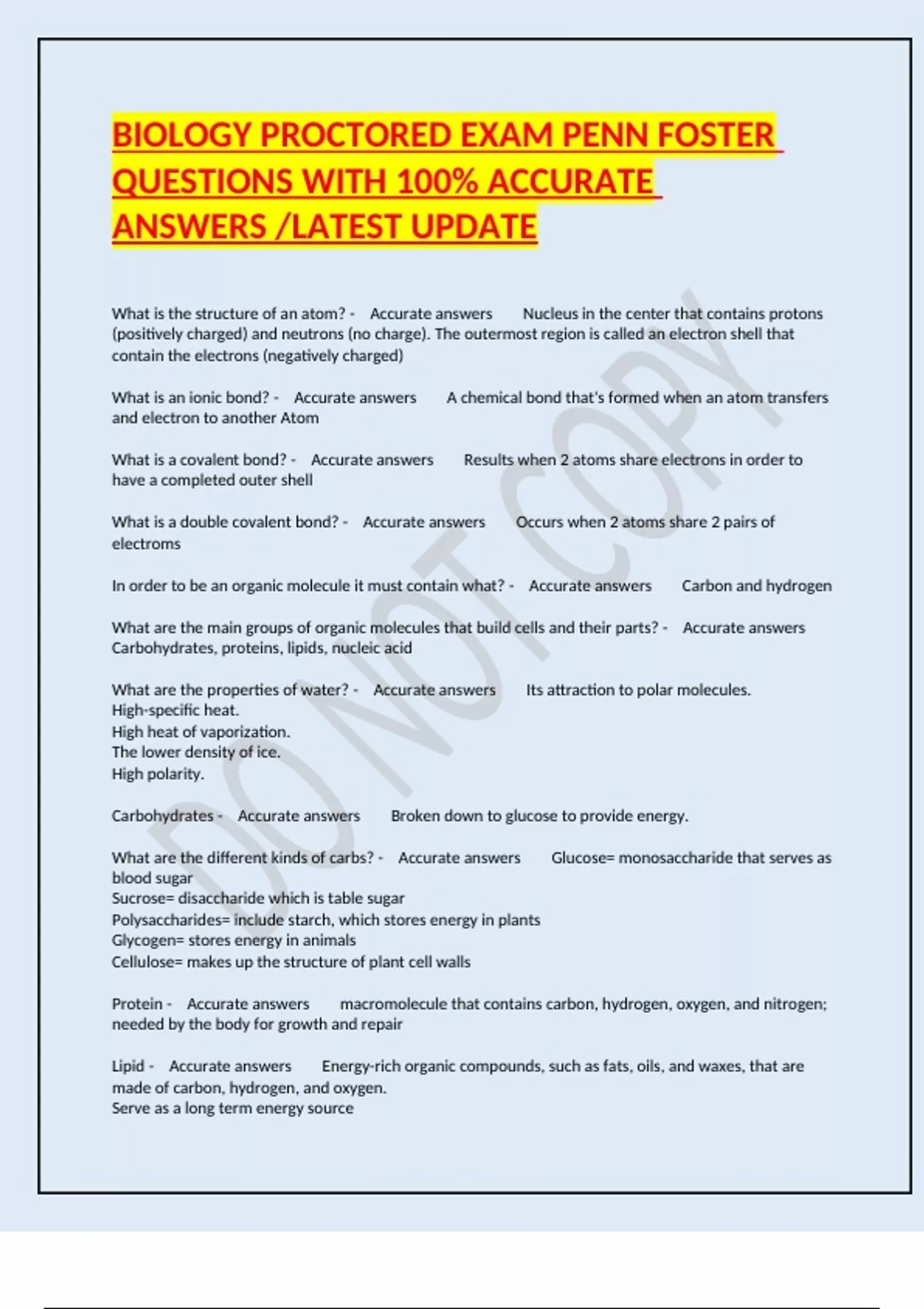 BIOLOGY PROCTORED EXAM PENN FOSTER QUESTIONS WITH 100% ACCURATE ANSWERS /LATEST UPDATE

What is the structure of an atom? - Accurate answers Nucleus in the center that contains protons (positively charged) and neutrons (no charge). The outermost region is called an electron shell that contain the electrons (negatively charged)

What is an ionic bond? - Accurate answers A chemical bond that's formed when an atom transfers and electron to another Atom

What is a covalent bond? - Accurate answers Results when 2 atoms share electrons in order to have a completed outer shell

What is a double covalent bond? - Accurate answers Occurs when 2 atoms share 2 pairs of electroms

In order to be an organic molecule it must contain what? - Accurate answers Carbon and hydrogen

What are the main groups of organic molecules that build cells and their parts? - Accurate answers Carbohydrates, proteins, lipids, nucleic acid

What are the properties of water? - Accurate answers Its attraction to polar molecules.
High-specific heat.
High heat of vaporization.
The lower density of ice.
High polarity.

Carbohydrates - Accurate answers Broken down to glucose to provide energy.

What are the different kinds of carbs? - Accurate answers Glucose= monosaccharide that serves as blood sugar
Sucrose= disaccharide which is table sugar
Polysaccharides= include starch, which stores energy in plants
Glycogen= stores energy in animals
Cellulose= makes up the structure of plant cell walls

Protein - Accurate answers macromolecule that contains carbon, hydrogen, oxygen, and nitrogen; needed by the body for growth and repair

Lipid - Accurate answers Energy-rich organic compounds, such as fats, oils, and waxes, that are made of carbon, hydrogen, and oxygen.
Serve as a long term energy source

DO NOT COPY